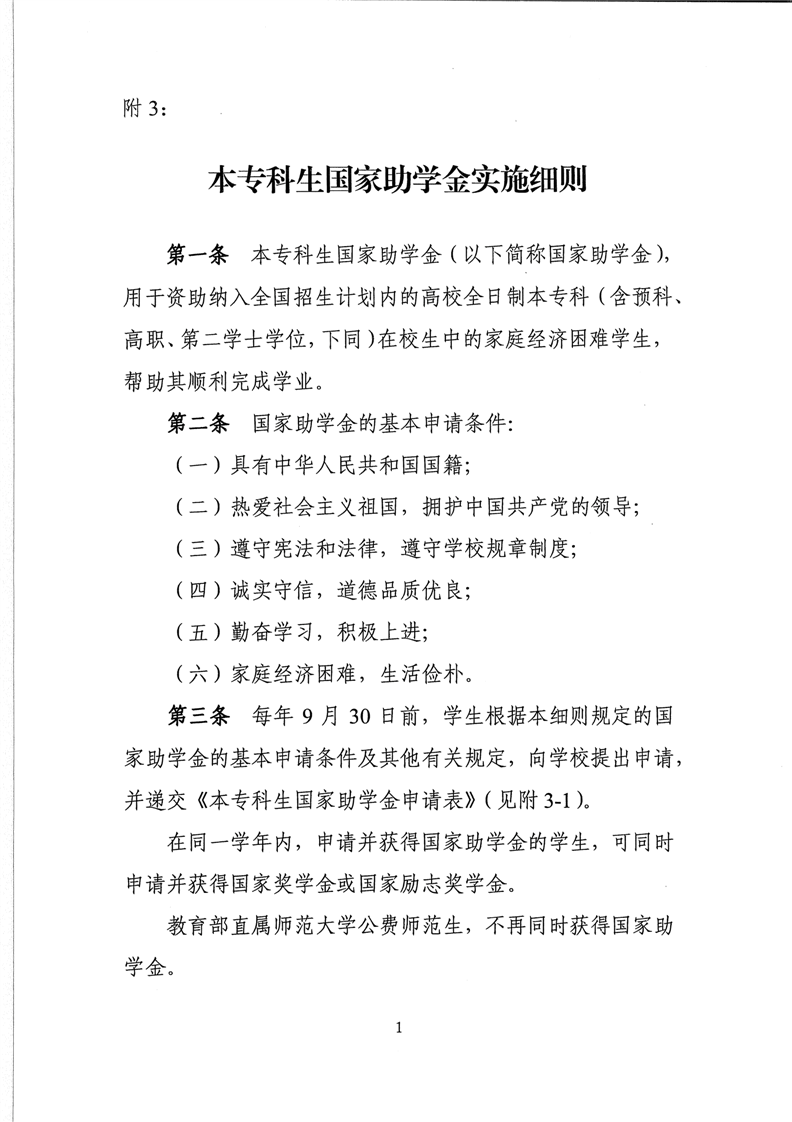 附 3：

本专科生国家助学金实施细则

第一条　本专科生国家助学金（以下简称国家助学金），用于资助纳入全国招生计划内的高校全日制本专科（含预科、高职、第二学士学位，下同）在校生中的家庭经济困难学生，帮助其顺利完成学业。

第二条　国家助学金的基本申请条件：

（一）具有中华人民共和国国籍；

（二）热爱社会主义祖国，拥护中国共产党的领导；

（三）遵守宪法和法律，遵守学校规章制度；

（四）诚实守信，道德品质优良；

（五）勤奋学习，积极上进；

（六）家庭经济困难，生活俭朴。

第三条　每年 9 月 30 日前，学生根据本细则规定的国家助学金的基本申请条件及其他有关规定，向学校提出申请，并递交《本专科生国家助学金申请表》（见附 3-1）。

在同一学年内，申请并获得国家助学金的学生，可同时申请并获得国家奖学金或国家励志奖学金。

教育部直属师范大学公费师范生，不再同时获得国家助学金。

1